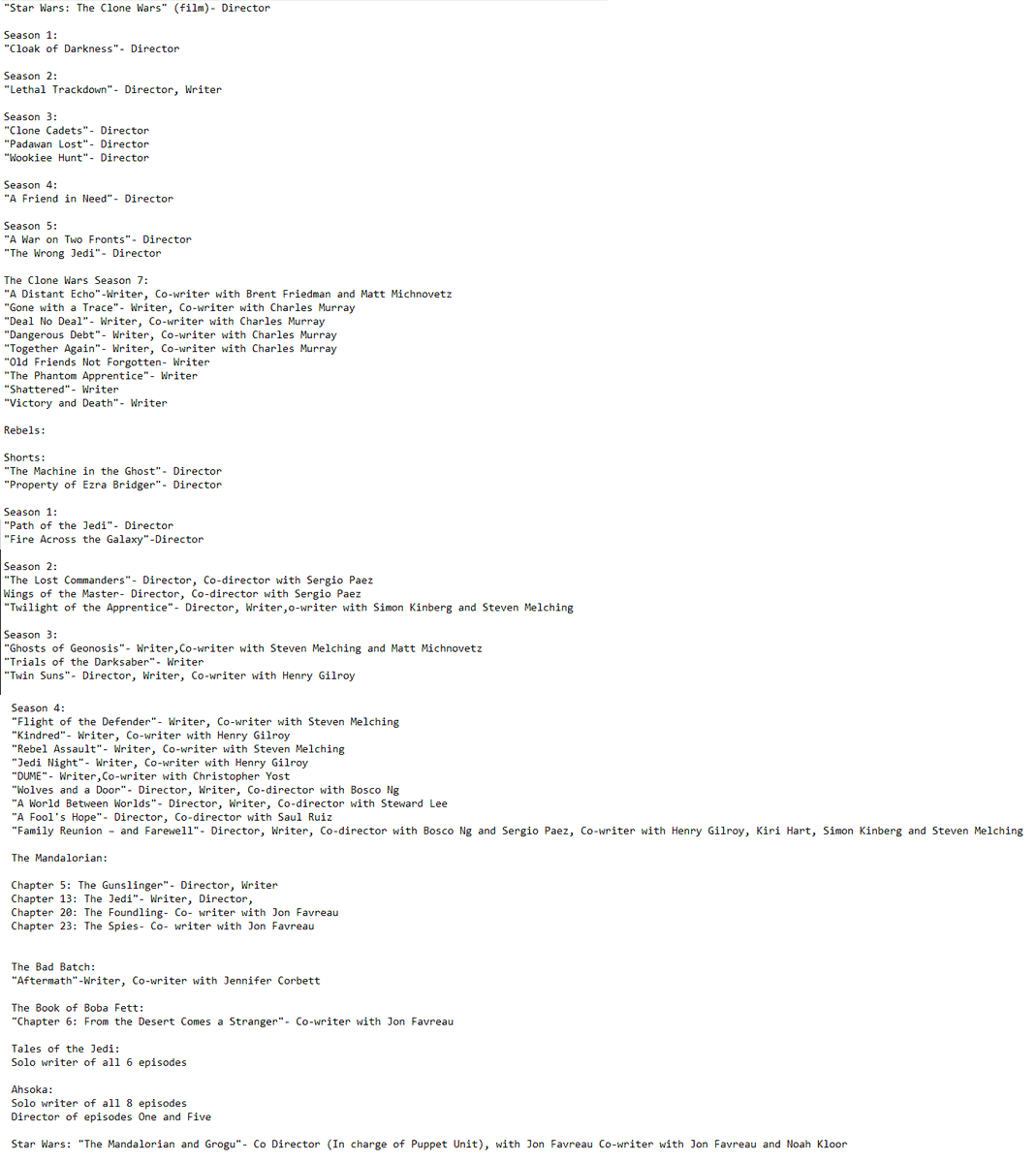 "Star Wars: The Clone Wars" (film)- Director

Season 1:
"Cloak of Darkness"- Director

Season 2:
"Lethal Trackdown"- Director, Writer

Season 3:
"Clone Cadets"- Director
"Padawan Lost"- Director
"Wookiee Hunt"- Director

Season 4:
"A Friend in Need"- Director

Season 5:
"A War on Two Fronts"- Director
"The Wrong Jedi"- Director

The Clone Wars Season 7:
"A Distant Echo"-Writer, Co-writer with Brent Friedman and Matt Michnovetz
"Gone with a Trace"- Writer, Co-writer with Charles Murray
"Deal No Deal"- Writer, Co-writer with Charles Murray
"Dangerous Debt"- Writer, Co-writer with Charles Murray
"Together Again"- Writer, Co-writer with Charles Murray
"Old Friends Not Forgotten- Writer
"The Phantom Apprentice"- Writer
"Shattered"- Writer
"Victory and Death"- Writer

Rebels:

Shorts:
"The Machine in the Ghost"- Director
"Property of Ezra Bridger"- Director

Season 1:
"Path of the Jedi"- Director
"Fire Across the Galaxy"-Director

Season 2:
"The Lost Commanders"- Director, Co-director with Sergio Paez
Wings of the Master- Director, Co-director with Sergio Paez
"Twilight of the Apprentice"- Director, Writer,o-writer with Simon Kinberg and Steven Melching

Season 3:
"Ghosts of Geonosis"- Writer,Co-writer with Steven Melching and Matt Michnovetz
"Trials of the Darksaber"- Writer
"Twin Suns"- Director, Writer, Co-writer with Henry Gilroy

Season 4:
"Flight of the Defender"- Writer, Co-writer with Steven Melching
"Kindred"- Writer, Co-writer with Henry Gilroy
"Rebel Assault"- Writer, Co-writer with Steven Melching
"Jedi Night"- Writer, Co-writer with Henry Gilroy
"DUME"- Writer,Co-writer with Christopher Yost
"Wolves and a Door"- Director, Writer, Co-director with Bosco Ng
"A World Between Worlds"- Director, Writer, Co-director with Steward Lee
"A Fool's Hope"- Director, Co-director with Saul Ruiz
"Family Reunion – and Farewell"- Director, Writer, Co-director with Bosco Ng and Sergio Paez, Co-writer with Henry Gilroy, Kiri Hart, Simon Kinberg and Steven Melching

The Mandalorian:

Chapter 5: The Gunslinger"- Director, Writer
Chapter 13: The Jedi"- Writer, Director,
Chapter 20: The Foundling- Co- writer with Jon Favreau
Chapter 23: The Spies- Co- writer with Jon Favreau

The Bad Batch:
"Aftermath"-Writer, Co-writer with Jennifer Corbett

The Book of Boba Fett:
"Chapter 6: From the Desert Comes a Stranger"- Co-writer with Jon Favreau

Tales of the Jedi:
Solo writer of all 6 episodes

Ahsoka:
Solo writer of all 8 episodes
Director of episodes One and Five

Star Wars: "The Mandalorian and Grogu"- Co Director (In charge of Puppet Unit), with Jon Favreau Co-writer with Jon Favreau and Noah Kloor